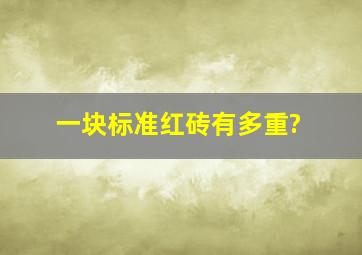 一块标准红砖有多重?